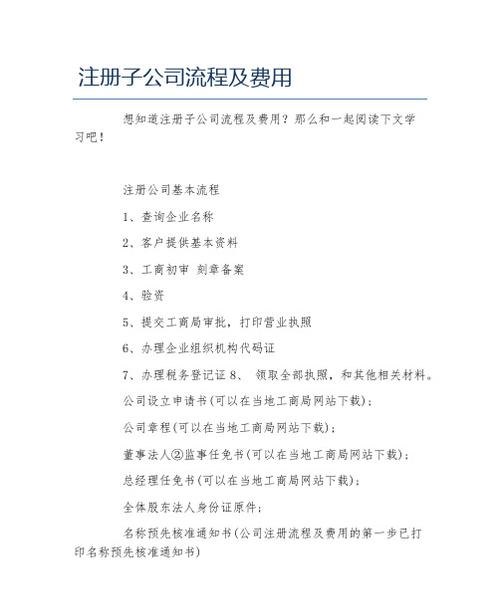 注册子公司流程及费用

想知道注册子公司流程及费用？那么和一起阅读下文学习吧！

注册公司基本流程

1、查询企业名称

2、客户提供基本资料

3、工商初审 刻章备案

4、验资

5、提交工商局审批，打印营业执照

6、办理企业组织机构代码证

7、办理税务登记证 8、 领取全部执照，和其他相关材料。

公司设立申请书(可以在当地工商局网站下载)；

公司章程(可以在当地工商局网站下载)；

董事法人②监事任免书(可以在当地工商局网站下载)；

总经理任免书(可以在当地工商局网站下载)；

全体股东法人身份证原件；

名称预先核准通知书(公司注册流程及费用的第一步已打印名称预先核准通知书)